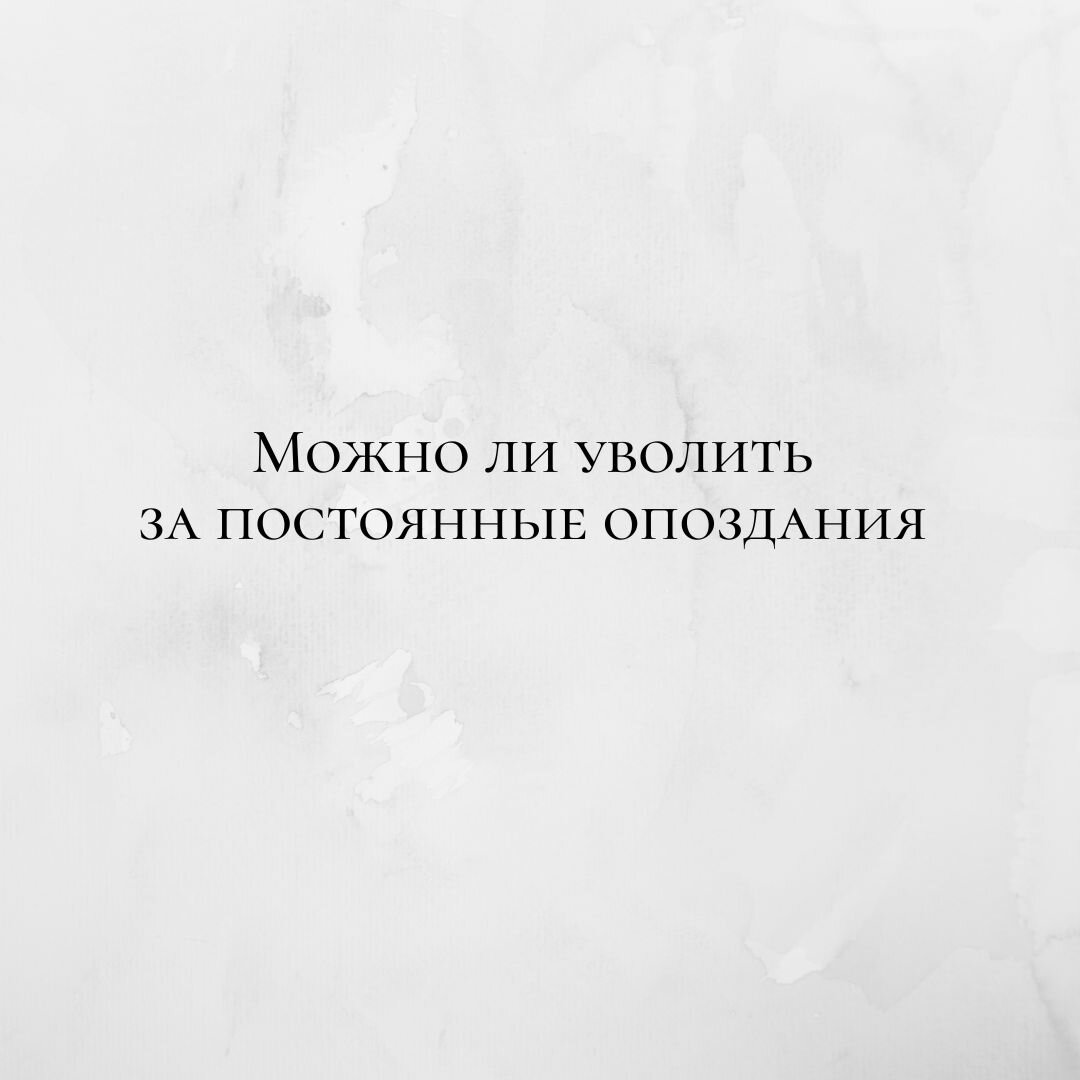 Можно ли уволить
за постоянные опоздания